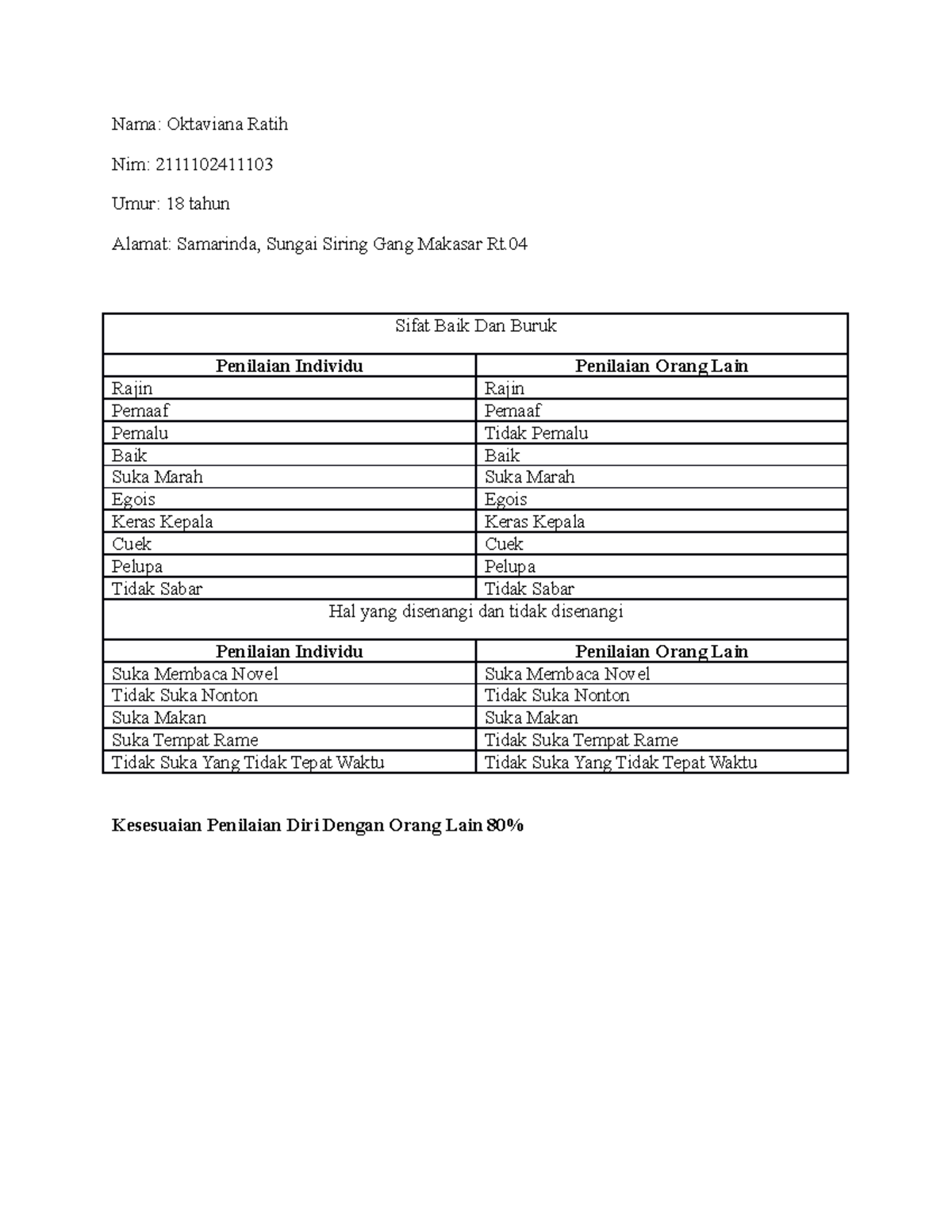 Nama: Oktaviana Ratih

Nim: 2111102411103

Umur: 18 tahun

Alamat: Samarinda, Sungai Siring Gang Makasar Rt.04

| Sifat Baik Dan Buruk | |
|---|---|
| **Penilaian Individu** | **Penilaian Orang Lain** |
| Rajin | Rajin |
| Pemaaf | Pemaaf |
| Pemalu | Tidak Pemalu |
| Baik | Baik |
| Suka Marah | Suka Marah |
| Egois | Egois |
| Keras Kepala | Keras Kepala |
| Cuek | Cuek |
| Pelupa | Pelupa |
| Tidak Sabar | Tidak Sabar |
| Hal yang disenangi dan tidak disenangi | |
| **Penilaian Individu** | **Penilaian Orang Lain** |
| Suka Membaca Novel | Suka Membaca Novel |
| Tidak Suka Nonton | Tidak Suka Nonton |
| Suka Makan | Suka Makan |
| Suka Tempat Rame | Tidak Suka Tempat Rame |
| Tidak Suka Yang Tidak Tepat Waktu | Tidak Suka Yang Tidak Tepat Waktu |

**Kesesuaian Penilaian Diri Dengan Orang Lain 80%**